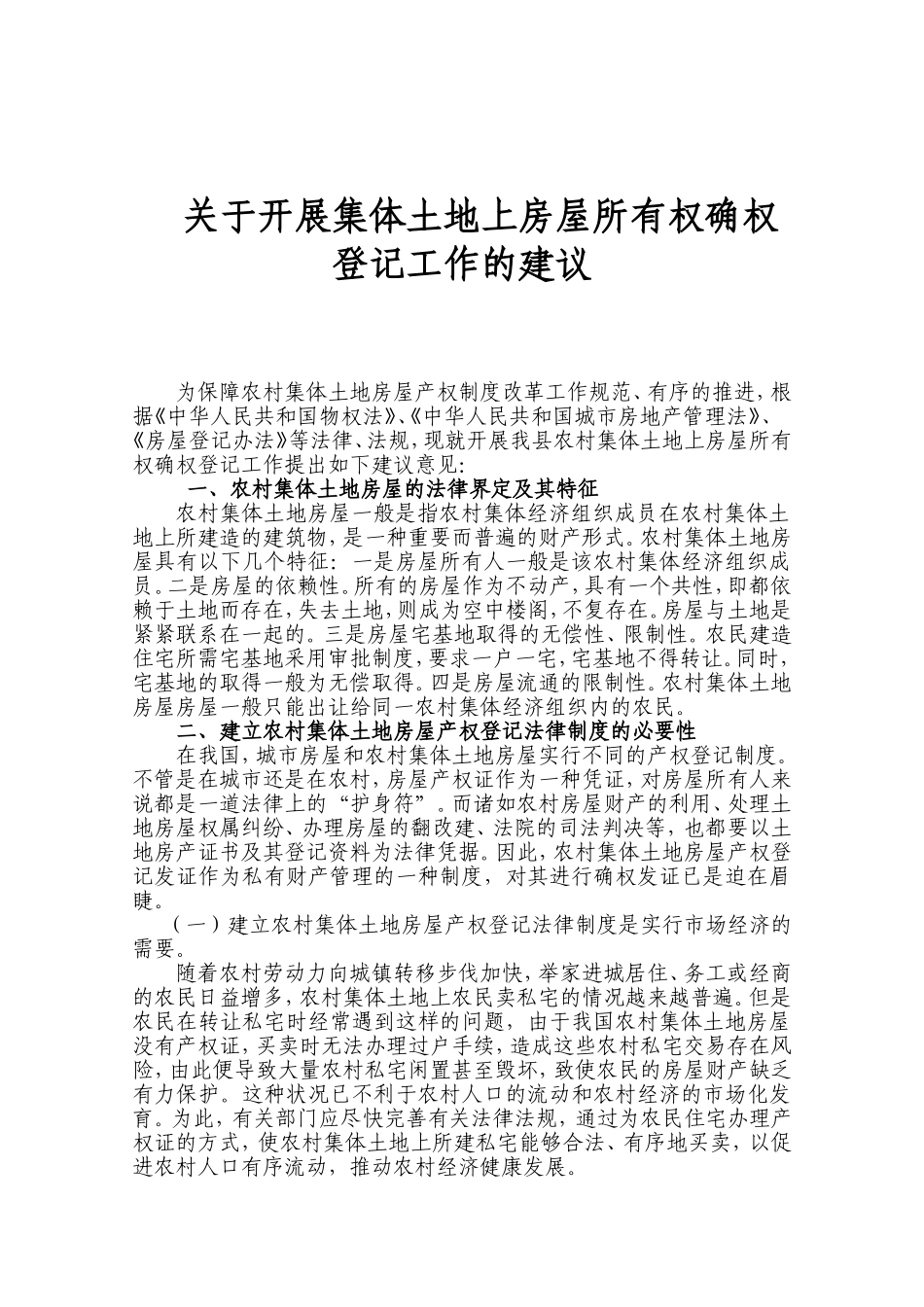 关于开展集体土地上房屋所有权确权登记工作的建议

为保障农村集体土地房屋产权制度改革工作规范、有序的推进，根据《中华人民共和国物权法》、《中华人民共和国城市房地产管理法》、《房屋登记办法》等法律、法规，现就开展我县农村集体土地上房屋所有权确权登记工作提出如下建议意见:

一、农村集体土地房屋的法律界定及其特征

农村集体土地房屋一般是指农村集体经济组织成员在农村集体土地上所建造的建筑物，是一种重要而普遍的财产形式。农村集体土地房屋具有以下几个特征：一是房屋所有人一般是该农村集体经济组织成员。二是房屋的依赖性。所有的房屋作为不动产，具有一个共性，即都依赖于土地而存在，失去土地，则成为空中楼阁，不复存在。房屋与土地是紧紧联系在一起的。三是房屋宅基地取得的无偿性、限制性。农民建造住宅所需宅基地采用审批制度，要求一户一宅，宅基地不得转让。同时，宅基地的取得一般为无偿取得。四是房屋流通的限制性。农村集体土地房屋房屋一般只能出让给同一农村集体经济组织内的农民。

二、建立农村集体土地房屋产权登记法律制度的必要性

在我国，城市房屋和农村集体土地房屋实行不同的产权登记制度。不管是在城市还是在农村，房屋产权证作为一种凭证，对房屋所有人来说都是一道法律上的“护身符”。而诸如农村房屋财产的利用、处理土地房屋权属纠纷、办理房屋的翻改建、法院的司法判决等，也都要以土地房产证书及其登记资料为法律凭据。因此，农村集体土地房屋产权登记发证作为私有财产管理的一种制度，对其进行确权发证已是迫在眉睫。

（一）建立农村集体土地房屋产权登记法律制度是实行市场经济的需要。

随着农村劳动力向城镇转移步伐加快，举家进城居住、务工或经商的农民日益增多，农村集体土地上农民卖私宅的情况越来越普遍。但是农民在转让私宅时经常遇到这样的问题，由于我国农村集体土地房屋没有产权证，买卖时无法办理过户手续，造成这些农村私宅交易存在风险，由此便导致大量农村私宅闲置甚至毁坏，致使农民的房屋财产缺乏有力保护。这种状况已不利于农村人口的流动和农村经济的市场化发育。为此，有关部门应尽快完善有关法律法规，通过为农民住宅办理产权证的方式，使农村集体土地上所建私宅能够合法、有序地买卖，以促进农村人口有序流动，推动农村经济健康发展。